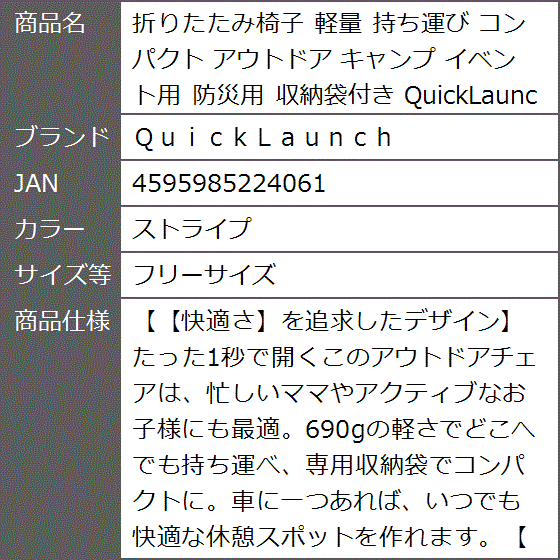 | 商品名 | 折りたたみ椅子 軽量 持ち運び コンパクト アウトドア キャンプ イベント用 防災用 収納袋付き QuickLaunc |
|---|---|
| ブランド | ＱｕｉｃｋＬａｕｎｃｈ |
| JAN | 4595985224061 |
| カラー | ストライプ |
| サイズ等 | フリーサイズ |
| 商品仕様 | 【【快適さ】を追求したデザイン】たった1秒で開くこのアウトドアチェアは、忙しいママやアクティブなお子様にも最適。690gの軽さでどこへでも持ち運べ、専用収納袋でコンパクトに。車に一つあれば、いつでも快適な休憩スポットを作れます。【 |